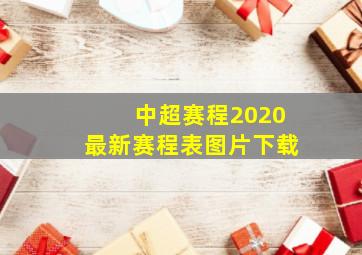 中超赛程2020
最新赛程表图片下载